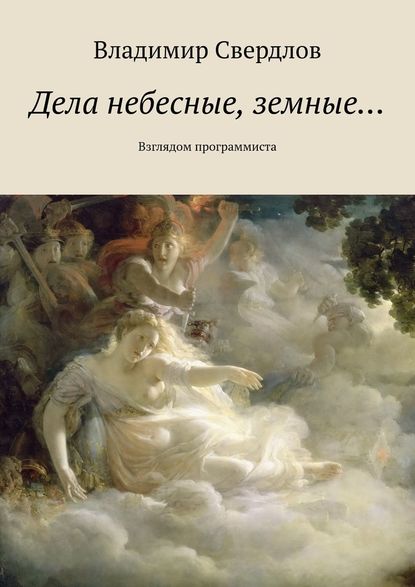 Владимир Свердлов

Дела небесные, земные…

Взглядом программиста